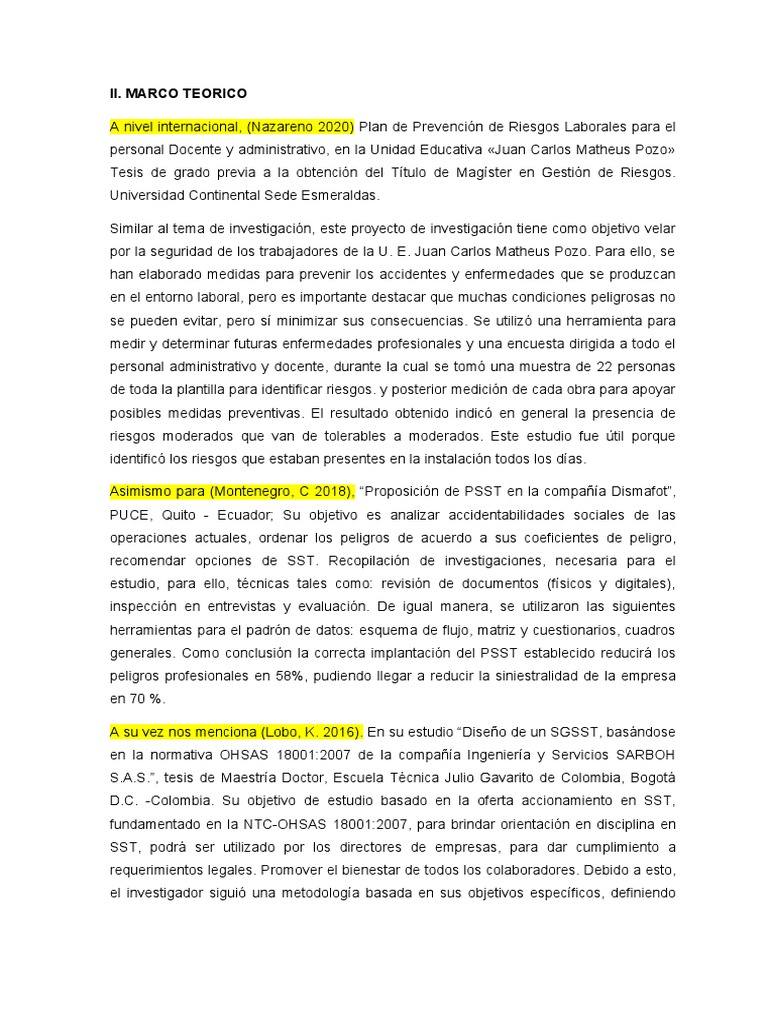 II. MARCO TEORICO

A nivel internacional, (Nazareno 2020) Plan de Prevención de Riesgos Laborales para el personal Docente y administrativo, en la Unidad Educativa «Juan Carlos Matheus Pozo» Tesis de grado previa a la obtención del Título de Magíster en Gestión de Riesgos. Universidad Continental Sede Esmeraldas.

Similar al tema de investigación, este proyecto de investigación tiene como objetivo velar por la seguridad de los trabajadores de la U. E. Juan Carlos Matheus Pozo. Para ello, se han elaborado medidas para prevenir los accidentes y enfermedades que se produzcan en el entorno laboral, pero es importante destacar que muchas condiciones peligrosas no se pueden evitar, pero sí minimizar sus consecuencias. Se utilizó una herramienta para medir y determinar futuras enfermedades profesionales y una encuesta dirigida a todo el personal administrativo y docente, durante la cual se tomó una muestra de 22 personas de toda la plantilla para identificar riesgos. y posterior medición de cada obra para apoyar posibles medidas preventivas. El resultado obtenido indicó en general la presencia de riesgos moderados que van de tolerables a moderados. Este estudio fue útil porque identificó los riesgos que estaban presentes en la instalación todos los días.

Asimismo para (Montenegro, C 2018), “Proposición de PSST en la compañía Dismafot”, PUCE, Quito - Ecuador; Su objetivo es analizar accidentabilidades sociales de las operaciones actuales, ordenar los peligros de acuerdo a sus coeficientes de peligro, recomendar opciones de SST. Recopilación de investigaciones, necesaria para el estudio, para ello, técnicas tales como: revisión de documentos (físicos y digitales), inspección en entrevistas y evaluación. De igual manera, se utilizaron las siguientes herramientas para el padrón de datos: esquema de flujo, matriz y cuestionarios, cuadros generales. Como conclusión la correcta implantación del PSST establecido reducirá los peligros profesionales en 58%, pudiendo llegar a reducir la siniestralidad de la empresa en 70 %.

A su vez nos menciona (Lobo, K. 2016). En su estudio “Diseño de un SGSST, basándose en la normativa OHSAS 18001:2007 de la compañía Ingeniería y Servicios SARBOH S.A.S.”, tesis de Maestría Doctor, Escuela Técnica Julio Gavarito de Colombia, Bogotá D.C. -Colombia. Su objetivo de estudio basado en la oferta accionamiento en SST, fundamentado en la NTC-OHSAS 18001:2007, para brindar orientación en disciplina en SST, podrá ser utilizado por los directores de empresas, para dar cumplimiento a requerimientos legales. Promover el bienestar de todos los colaboradores. Debido a esto, el investigador siguió una metodología basada en sus objetivos específicos, definiendo